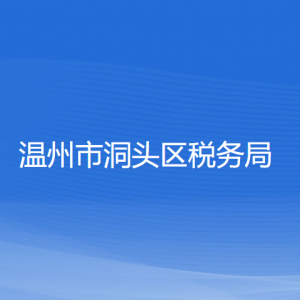 温州市洞头区税务局